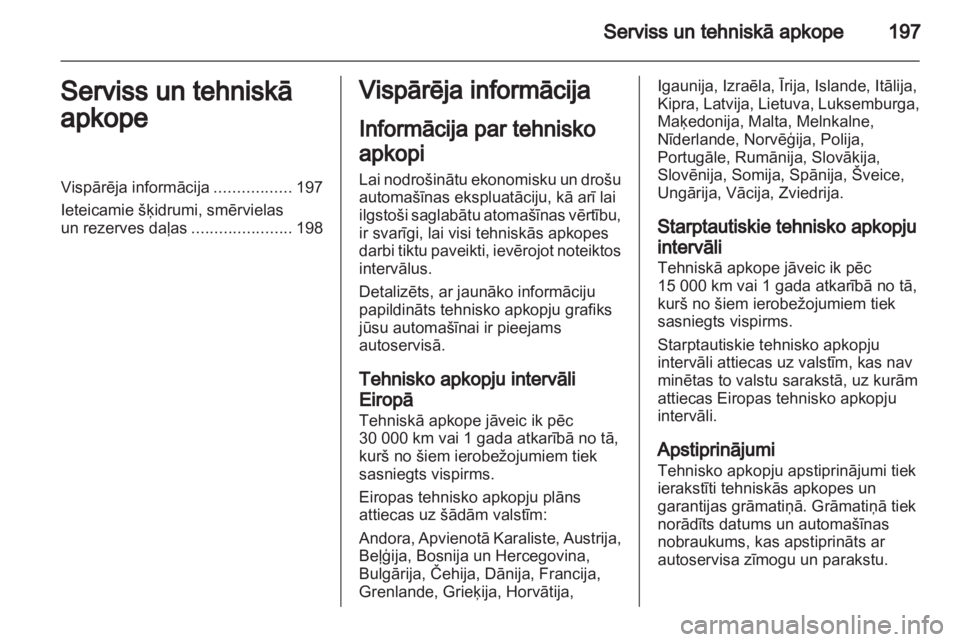 Serviss un tehniskā apkope 197

Serviss un tehniskā apkope

Vispārēja informācija ................. 197
Ieteicamie šķidrumi, smērvielas un rezerves daļas ...................... 198

Vispārēja informācija

Informācija par tehnisko apkopi

Lai nodrošinātu ekonomisku un drošu automašīnas ekspluatāciju, kā arī lai ilgstoši saglabātu atomašīnas vērtību, ir svarīgi, lai visi tehniskās apkopes darbi tiktu paveikti, ievērojot noteiktos intervālus.

Detalizēts, ar jaunāko informāciju papildināts tehnisko apkopju grafiks jūsu automašīnai ir pieejams autoservisā.

Tehnisko apkopju intervāli Eiropā

Tehniskā apkope jāveic ik pēc 30 000 km vai 1 gada atkarībā no tā, kurš no šiem ierobežojumiem tiek sasniegts vispirms.

Eiropas tehnisko apkopju plāns attiecas uz šādām valstīm:

Andora, Apvienotā Karaliste, Austrija, Beļģija, Bosnija un Hercegovina, Bulgārija, Čehija, Dānija, Francija, Grenlande, Grieķija, Horvātija, Igaunija, Izraēla, Īrija, Islande, Itālija, Kipra, Latvija, Lietuva, Luksemburga, Maķedonija, Malta, Melnkalne, Nīderlande, Norvēģija, Polija, Portugāle, Rumānija, Slovākija, Slovēnija, Somija, Spānija, Šveice, Ungārija, Vācija, Zviedrija.

Starptautiskie tehnisko apkopju intervāli

Tehniskā apkope jāveic ik pēc 15 000 km vai 1 gada atkarībā no tā, kurš no šiem ierobežojumiem tiek sasniegts vispirms.

Starptautiskie tehnisko apkopju intervāli attiecas uz valstīm, kas nav minētas to valstu sarakstā, uz kurām attiecas Eiropas tehnisko apkopju intervāli.

Apstiprinājumi

Tehnisko apkopju apstiprinājumi tiek ierakstīti tehniskās apkopes un garantijas grāmatiņā. Grāmatiņā tiek norādīts datums un automašīnas nobraukums, kas apstiprināts ar autoservisa zīmogu un parakstu.

carmanualsonline.info